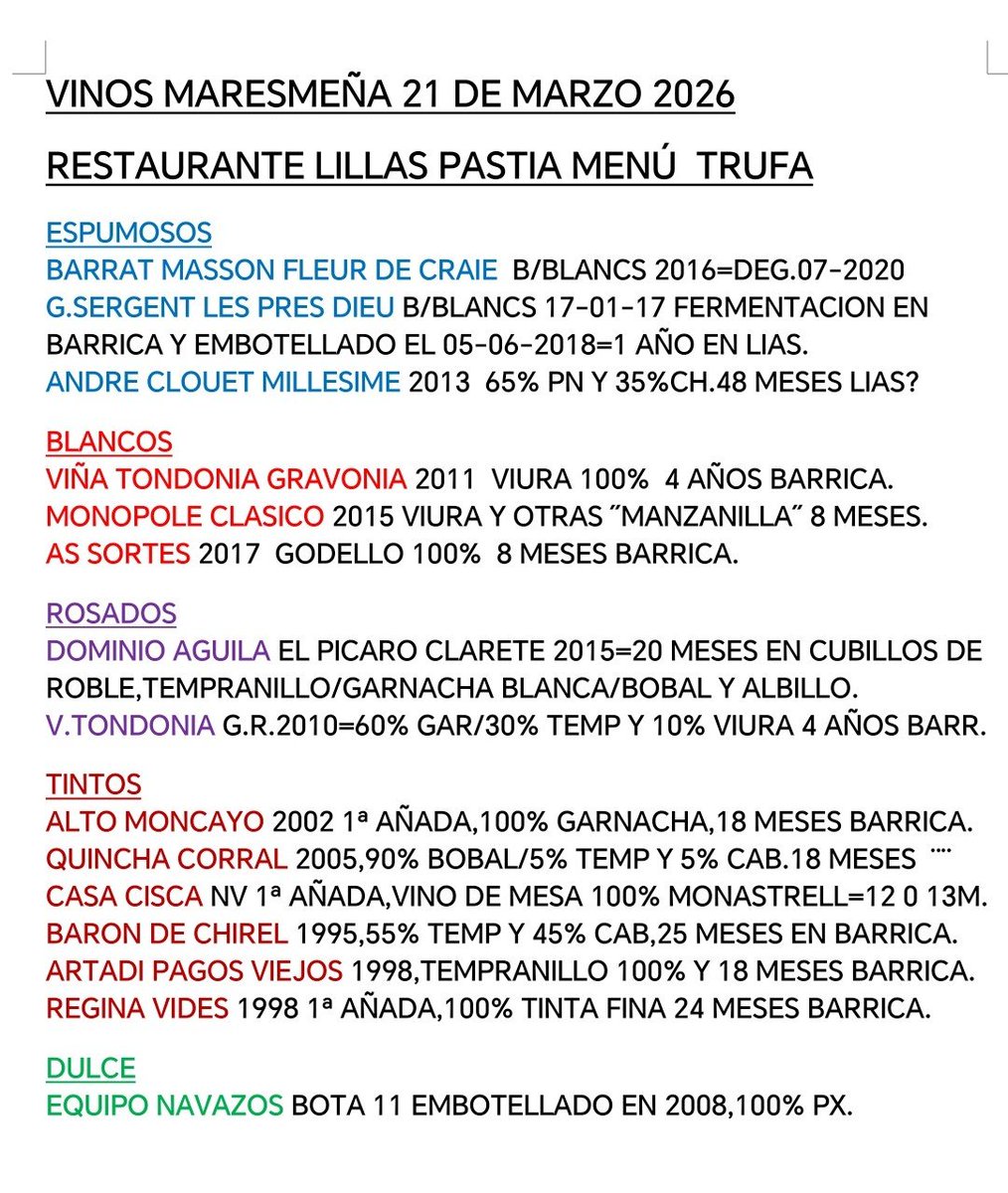 VINOS MARESMEÑA 21 DE MARZO 2026

RESTAURANTE LILLAS PASTIA MENÚ TRUFA

ESPUMOSOS
BARRAT MASSON FLEUR DE CRAIE B/BLANCS 2016=DEG.07-2020
G.SERGENT LES PRES DIEU B/BLANCS 17-01-17 FERMENTACION EN BARRICA Y EMBOTELLADO EL 05-06-2018=1 AÑO EN LIAS.
ANDRE CLOUET MILLESIME 2013 65% PN Y 35%CH.48 MESES LIAS?

BLANCOS
VIÑA TONDONIA GRAVONIA 2011 VIURA 100% 4 AÑOS BARRICA.
MONOPOLE CLASICO 2015 VIURA Y OTRAS˝MANZANILLA˝ 8 MESES.
AS SORTES 2017 GODELLO 100% 8 MESES BARRICA.

ROSADOS
DOMINIO AGUILA EL PICARO CLARETE 2015=20 MESES EN CUBILLOS DE ROBLE,TEMPRANILLO/GARNACHA BLANCA/BOBAL Y ALBILLO.
V.TONDONIA G.R.2010=60% GAR/30% TEMP Y 10% VIURA 4 AÑOS BARR.

TINTOS
ALTO MONCAYO 2002 1ª AÑADA,100% GARNACHA,18 MESES BARRICA.
QUINCHA CORRAL 2005,90% BOBAL/5% TEMP Y 5% CAB.18 MESES ¨¨
CASA CISCA NV 1ª AÑADA,VINO DE MESA 100% MONASTRELL=12 0 13M.
BARON DE CHIREL 1995,55% TEMP Y 45% CAB,25 MESES EN BARRICA.
ARTADI PAGOS VIEJOS 1998,TEMPRANILLO 100% Y 18 MESES BARRICA.
REGINA VIDES 1998 1ª AÑADA,100% TINTA FINA 24 MESES BARRICA.

DULCE
EQUIPO NAVAZOS BOTA 11 EMBOTELLADO EN 2008,100% PX.